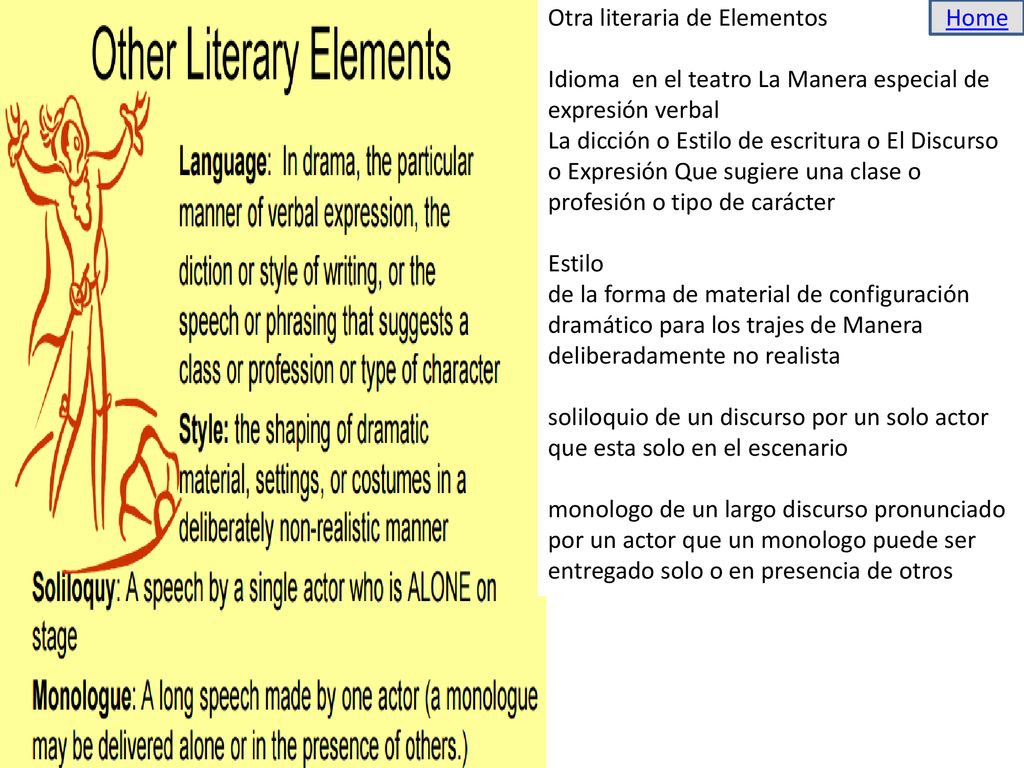 Other Literary Elements

Language: In drama, the particular manner of verbal expression, the diction or style of writing, or the speech or phrasing that suggests a class or profession or type of character

Style: the shaping of dramatic material, settings, or costumes in a deliberately non-realistic manner

Soliloquy: A speech by a single actor who is ALONE on stage

Monologue: A long speech made by one actor (a monologue may be delivered alone or in the presence of others.)

Otra literaria de Elementos

Home

Idioma en el teatro La Manera especial de expresión verbal
La dicción o Estilo de escritura o El Discurso o Expresión Que sugiere una clase o profesión o tipo de carácter

Estilo
de la forma de material de configuración dramático para los trajes de Manera deliberadamente no realista

soliloquio de un discurso por un solo actor que esta solo en el escenario

monologo de un largo discurso pronunciado por un actor que un monologo puede ser entregado solo o en presencia de otros